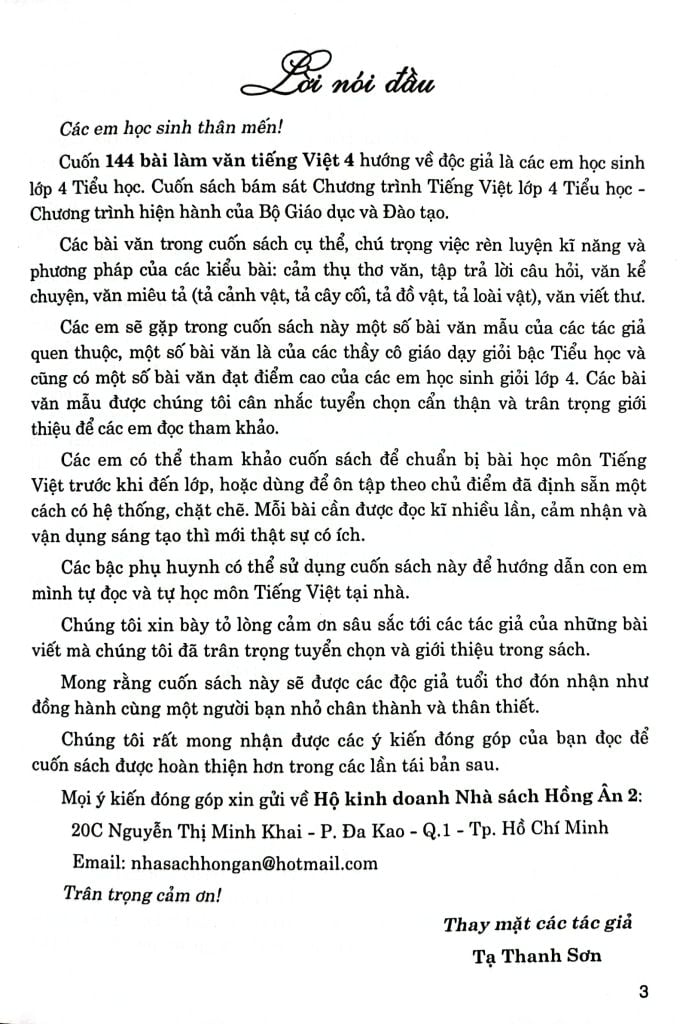 Lời nói đầu

Các em học sinh thân mến!

Cuốn 144 bài làm văn tiếng Việt 4 hướng về độc giả là các em học sinh lớp 4 Tiểu học. Cuốn sách bám sát Chương trình Tiếng Việt lớp 4 Tiểu học - Chương trình hiện hành của Bộ Giáo dục và Đào tạo.

Các bài văn trong cuốn sách cụ thể, chú trọng việc rèn luyện kĩ năng và phương pháp của các kiểu bài: cảm thụ thơ văn, tập trả lời câu hỏi, văn kể chuyện, văn miêu tả (tả cảnh vật, tả cây cối, tả đồ vật, tả loài vật), văn viết thư.

Các em sẽ gặp trong cuốn sách này một số bài văn mẫu của các tác giả quen thuộc, một số bài văn là của các thầy cô giáo dạy giỏi bậc Tiểu học và cũng có một số bài văn đạt điểm cao của các em học sinh giỏi lớp 4. Các bài văn mẫu được chúng tôi cân nhắc tuyển chọn cẩn thận và trân trọng giới thiệu để các em đọc tham khảo.

Các em có thể tham khảo cuốn sách để chuẩn bị bài học môn Tiếng Việt trước khi đến lớp, hoặc dùng để ôn tập theo chủ điểm đã định sẵn một cách có hệ thống, chặt chẽ. Mỗi bài cần được đọc kĩ nhiều lần, cảm nhận và vận dụng sáng tạo thì mới thật sự có ích.

Các bậc phụ huynh có thể sử dụng cuốn sách này để hướng dẫn con em mình tự đọc và tự học môn Tiếng Việt tại nhà.

Chúng tôi xin bày tỏ lòng cảm ơn sâu sắc tới các tác giả của những bài viết mà chúng tôi đã trân trọng tuyển chọn và giới thiệu trong sách.

Mong rằng cuốn sách này sẽ được các độc giả tuổi thơ đón nhận như đồng hành cùng một người bạn nhỏ chân thành và thân thiết.

Chúng tôi rất mong nhận được các ý kiến đóng góp của bạn đọc để cuốn sách được hoàn thiện hơn trong các lần tái bản sau.

Mọi ý kiến đóng góp xin gửi về Hộ kinh doanh Nhà sách Hồng Ân 2:

20C Nguyễn Thị Minh Khai - P. Đa Kao - Q.1 - Tp. Hồ Chí Minh

Email: nhasachhongan@hotmail.com

Trân trọng cảm ơn!

Thay mặt các tác giả
Tạ Thanh Sơn

3